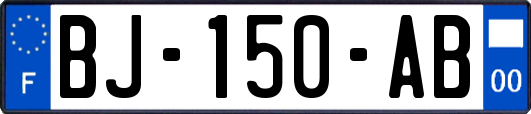 F
BJ-150-AB
00